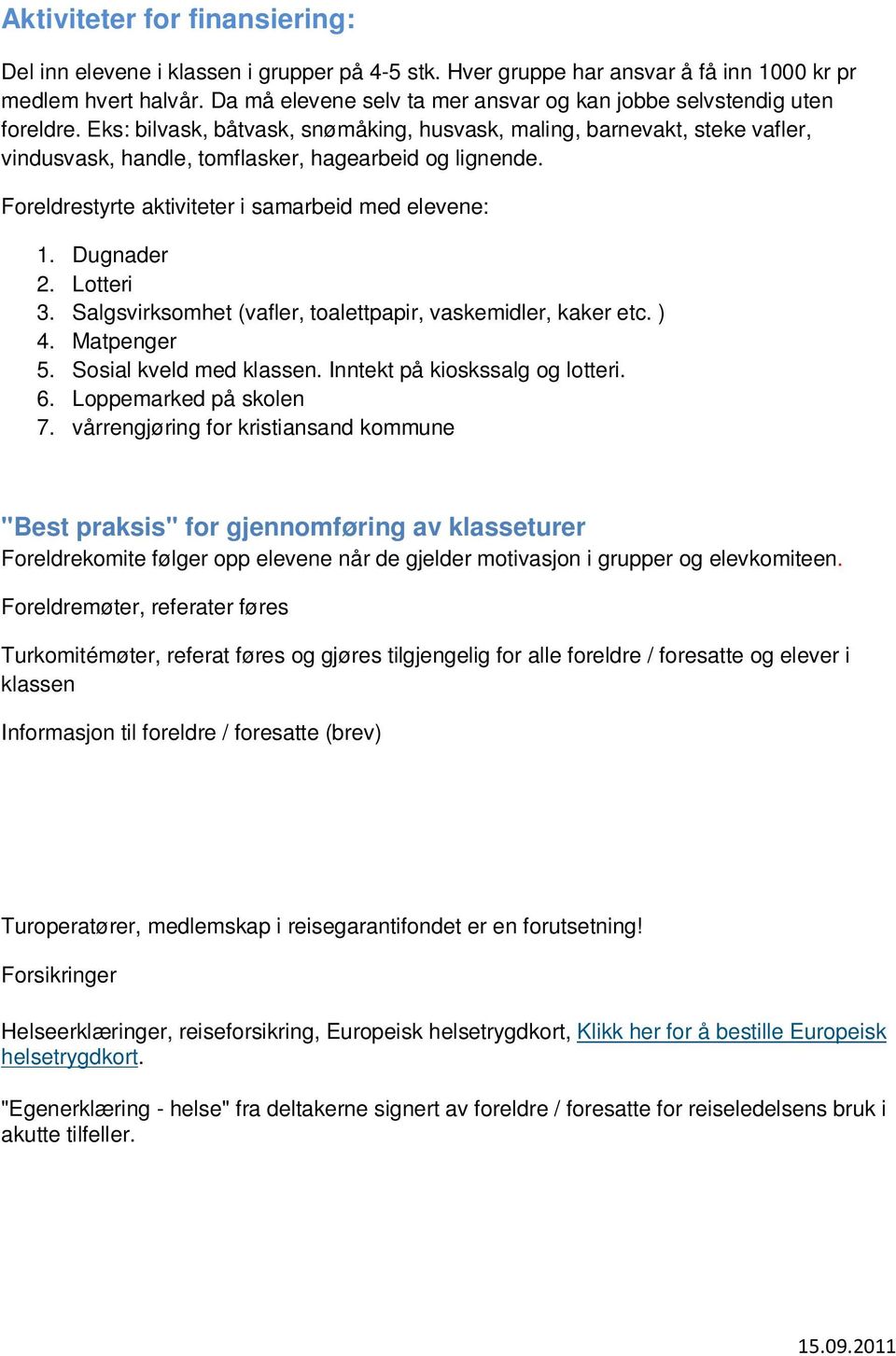 Aktiviteter for finansiering:

Del inn elevene i klassen i grupper på 4-5 stk. Hver gruppe har ansvar å få inn 1000 kr pr medlem hvert halvår. Da må elevene selv ta mer ansvar og kan jobbe selvstendig uten foreldre. Eks: bilvask, båtvask, snømåking, husvask, maling, barnevakt, steke vafler, vindusvask, handle, tomflasker, hagearbeid og lignende.

Foreldrestyrte aktiviteter i samarbeid med elevene:

1. Dugnader
2. Lotteri
3. Salgsvirksomhet (vafler, toalettpapir, vaskemidler, kaker etc. )
4. Matpenger
5. Sosial kveld med klassen. Inntekt på kioskssalg og lotteri.
6. Loppemarked på skolen
7. vårrengjøring for kristiansand kommune

"Best praksis" for gjennomføring av klasseturer

Foreldrekomite følger opp elevene når de gjelder motivasjon i grupper og elevkomiteen.

Foreldremøter, referater føres

Turkomitémøter, referat føres og gjøres tilgjengelig for alle foreldre / foresatte og elever i klassen

Informasjon til foreldre / foresatte (brev)

Turoperatører, medlemskap i reisegarantifondet er en forutsetning!

Forsikringer

Helseerklæringer, reiseforsikring, Europeisk helsetrygdkort, Klikk her for å bestille Europeisk helsetrygdkort.

"Egenerklæring - helse" fra deltakerne signert av foreldre / foresatte for reiseledelsens bruk i akutte tilfeller.

15.09.2011